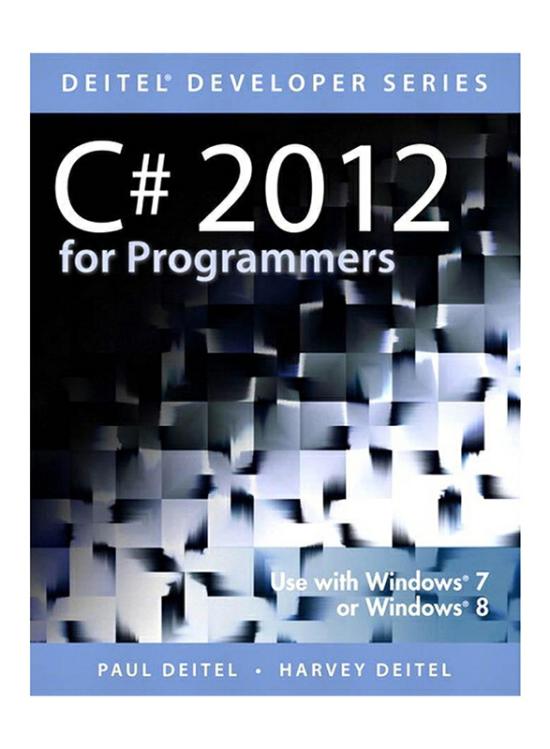 DEITEL® DEVELOPER SERIES

C# 2012
for Programmers

Use with Windows® 7
or Windows® 8

PAUL DEITEL • HARVEY DEITEL